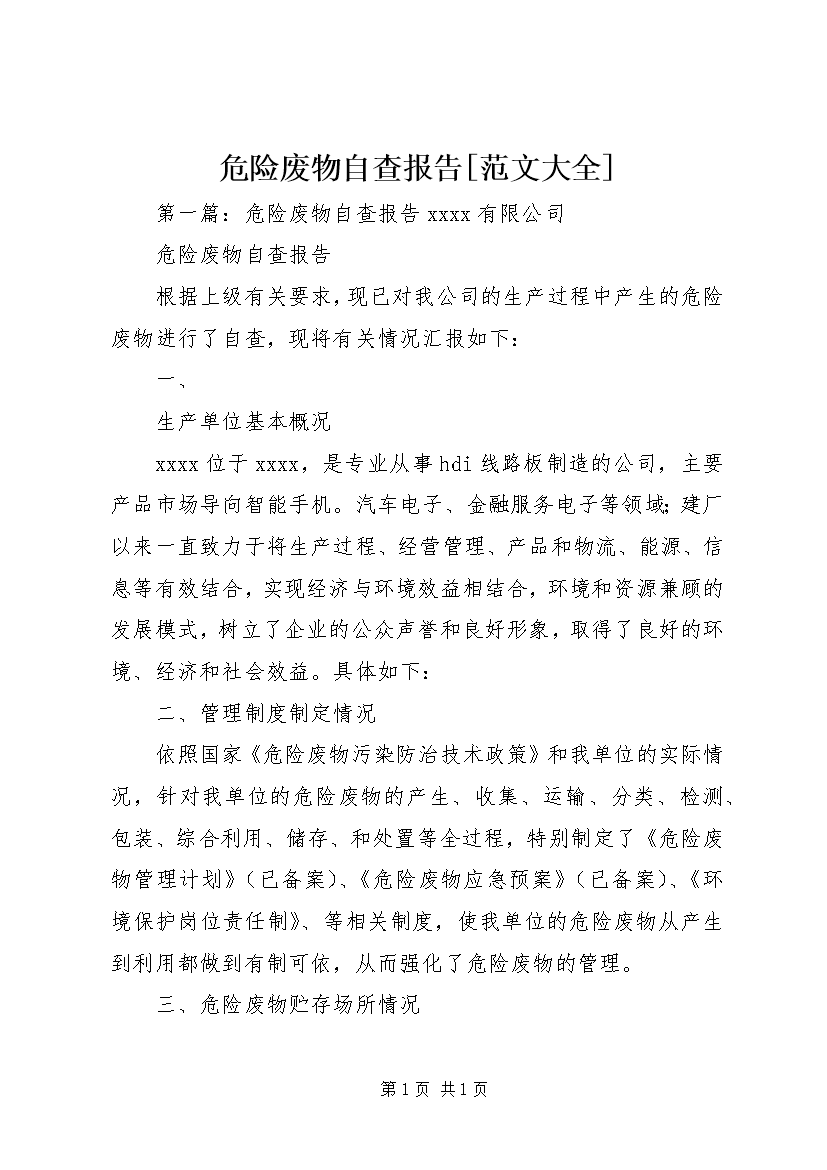 危险废物自查报告[范文大全]

第一篇：危险废物自查报告 xxxx 有限公司

危险废物自查报告

根据上级有关要求，现已对我公司的生产过程中产生的危险废物进行了自查，现将有关情况汇报如下：

一、

生产单位基本概况

xxxx 位于 xxxx，是专业从事 hdi 线路板制造的公司，主要产品市场导向智能手机。汽车电子、金融服务电子等领域;建厂以来一直致力于将生产过程、经营管理、产品和物流、能源、信息等有效结合，实现经济与环境效益相结合，环境和资源兼顾的发展模式，树立了企业的公众声誉和良好形象，取得了良好的环境、经济和社会效益。具体如下：

二、管理制度制定情况

依照国家《危险废物污染防治技术政策》和我单位的实际情况，针对我单位的危险废物的产生、收集、运输、分类、检测、包装、综合利用、储存、和处置等全过程，特别制定了《危险废物管理计划》（已备案）、《危险废物应急预案》（已备案）、《环境保护岗位责任制》、等相关制度，使我单位的危险废物从产生到利用都做到有制可依，从而强化了危险废物的管理。

三、危险废物贮存场所情况

第 1 页 共 1 页